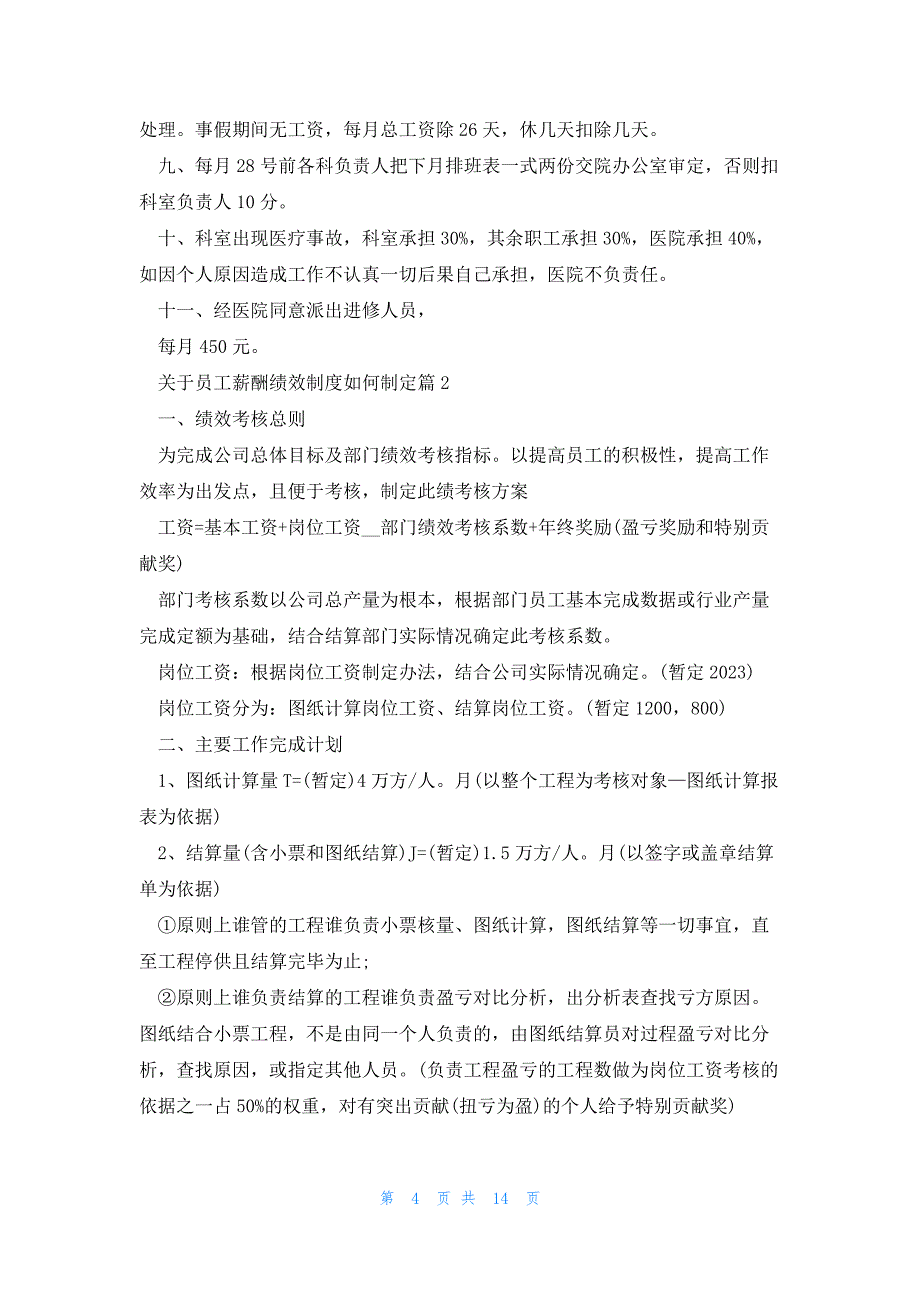 处理。事假期间无工资，每月总工资除 26 天，休几天扣除几天。

九、每月 28 号前各科负责人把下月排班表一式两份交院办公室审定，否则扣科室负责人 10 分。

十、科室出现医疗事故，科室承担 30%，其余职工承担 30%，医院承担 40%，如因个人原因造成工作不认真一切后果自己承担，医院不负责任。

十一、经医院同意派出进修人员，

每月 450 元。

关于员工薪酬绩效制度如何制定篇 2

一、绩效考核总则

为完成公司总体目标及部门绩效考核指标。以提高员工的积极性，提高工作效率为出发点，且便于考核，制定此绩考核方案

工资=基本工资+岗位工资__部门绩效考核系数+年终奖励(盈亏奖励和特别贡献奖)

部门考核系数以公司总产量为根本，根据部门员工基本完成数据或行业产量完成定额为基础，结合结算部门实际情况确定此考核系数。

岗位工资：根据岗位工资制定办法，结合公司实际情况确定。(暂定 2023)

岗位工资分为：图纸计算岗位工资、结算岗位工资。(暂定 1200，800)

二、主要工作完成计划

1、图纸计算量 T=(暂定)4 万方/人。月(以整个工程为考核对象—图纸计算报表为依据)

2、结算量(含小票和图纸结算)J=(暂定)1.5 万方/人。月(以签字或盖章结算单为依据)

①原则上谁管的工程谁负责小票核量、图纸计算，图纸结算等一切事宜，直至工程停供且结算完毕为止;

②原则上谁负责结算的工程谁负责盈亏对比分析，出分析表查找亏方原因。图纸结合小票工程，不是由同一个人负责的，由图纸结算员对过程盈亏对比分析，查找原因，或指定其他人员。(负责工程盈亏的工程数做为岗位工资考核的依据之一占 50%的权重，对有突出贡献(扭亏为盈)的个人给予特别贡献奖)

第 4 页 共 14 页